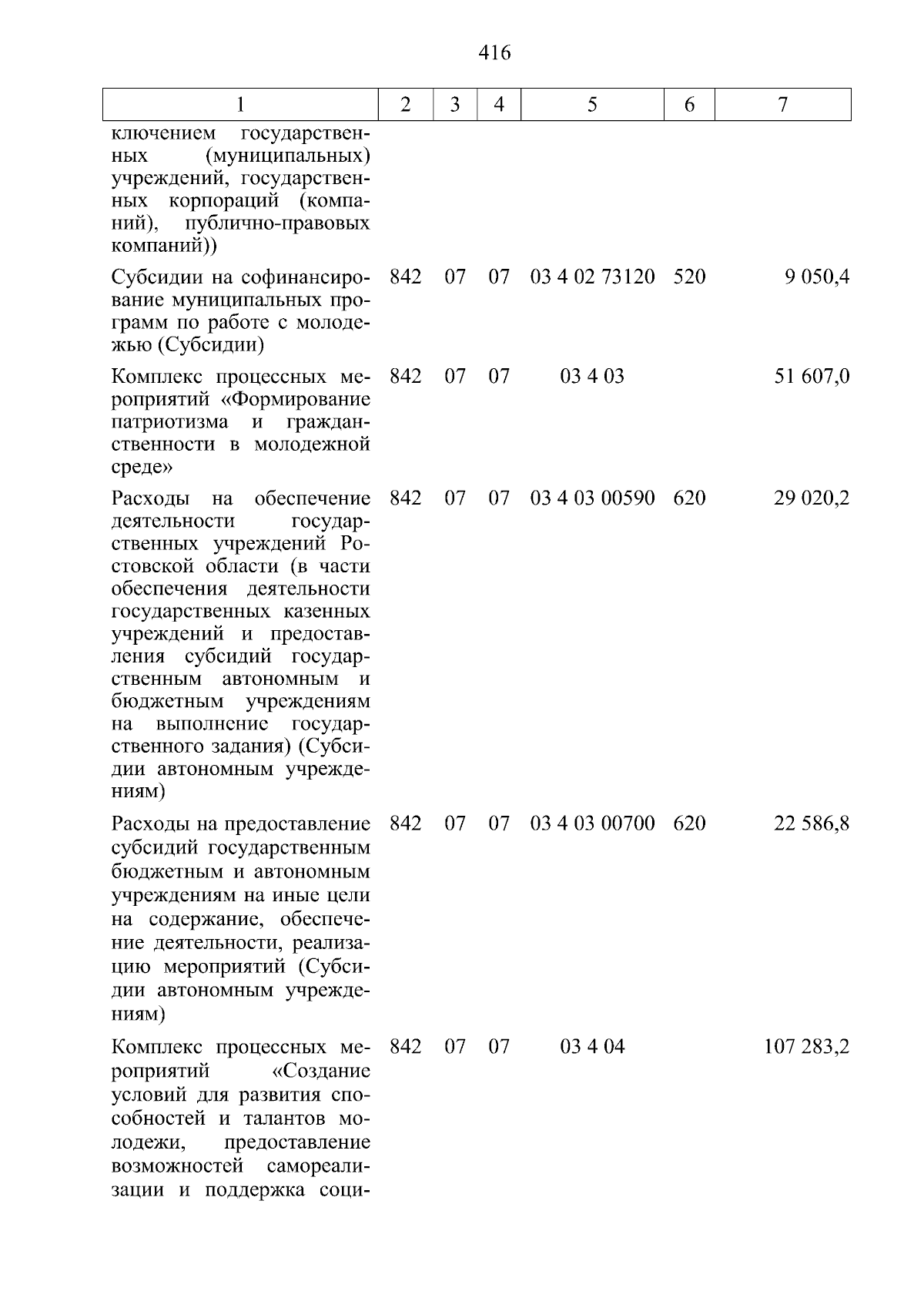 416

| 1 | 2 | 3 | 4 | 5 | 6 | 7 |
|---|---|---|---|---|---|---|
| ключением государственных (муниципальных) учреждений, государственных корпораций (компаний), публично-правовых компаний)) | | | | | | |
| Субсидии на софинансирование муниципальных программ по работе с молодежью (Субсидии) | 842 | 07 | 07 | 03 4 02 73120 | 520 | 9 050,4 |
| Комплекс процессных мероприятий «Формирование патриотизма и гражданственности в молодежной среде» | 842 | 07 | 07 | 03 4 03 | | 51 607,0 |
| Расходы на обеспечение деятельности государственных учреждений Ростовской области (в части обеспечения деятельности государственных казенных учреждений и предоставления субсидий государственным автономным и бюджетным учреждениям на выполнение государственного задания) (Субсидии автономным учреждениям) | 842 | 07 | 07 | 03 4 03 00590 | 620 | 29 020,2 |
| Расходы на предоставление субсидий государственным бюджетным и автономным учреждениям на иные цели на содержание, обеспечение деятельности, реализацию мероприятий (Субсидии автономным учреждениям) | 842 | 07 | 07 | 03 4 03 00700 | 620 | 22 586,8 |
| Комплекс процессных мероприятий «Создание условий для развития способностей и талантов молодежи, предоставление возможностей самореализации и поддержка соци- | 842 | 07 | 07 | 03 4 04 | | 107 283,2 |